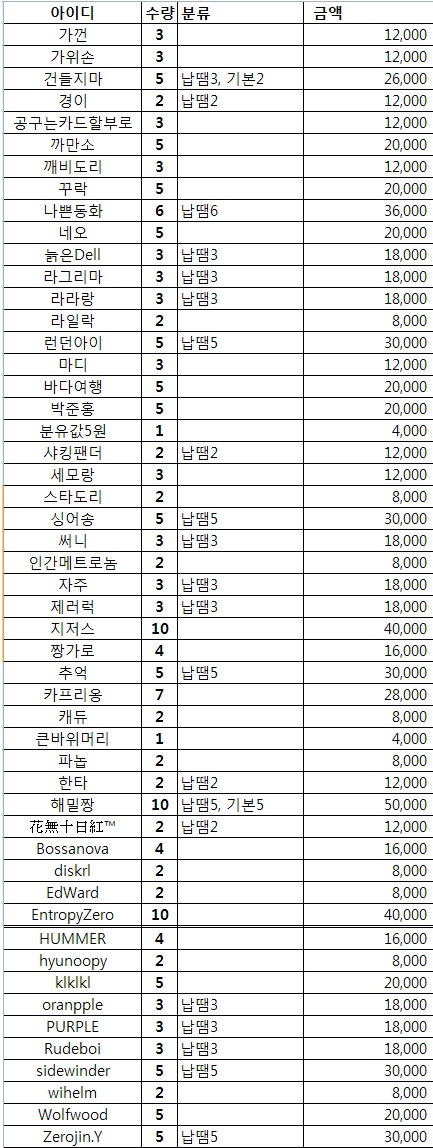 | 아이디 | 수량 | 분류 | 금액 |
|---|---|---|---|
| 가껀 | 3 | | 12,000 |
| 가위손 | 3 | | 12,000 |
| 건들지마 | 5 | 납땜3, 기본2 | 26,000 |
| 경이 | 2 | 납땜2 | 12,000 |
| 공구는카드할부로 | 3 | | 12,000 |
| 까만소 | 5 | | 20,000 |
| 깨비도리 | 3 | | 12,000 |
| 꾸락 | 5 | | 20,000 |
| 나쁜동화 | 6 | 납땜6 | 36,000 |
| 네오 | 5 | | 20,000 |
| 늙은Dell | 3 | 납땜3 | 18,000 |
| 라그리마 | 3 | 납땜3 | 18,000 |
| 라라랑 | 3 | 납땜3 | 18,000 |
| 라일락 | 2 | | 8,000 |
| 런던아이 | 5 | 납땜5 | 30,000 |
| 마디 | 3 | | 12,000 |
| 바다여행 | 5 | | 20,000 |
| 박준홍 | 5 | | 20,000 |
| 분유값5원 | 1 | | 4,000 |
| 샤킹팬더 | 2 | 납땜2 | 12,000 |
| 세모랑 | 3 | | 12,000 |
| 스타도리 | 2 | | 8,000 |
| 싱어송 | 5 | 납땜5 | 30,000 |
| 써니 | 3 | 납땜3 | 18,000 |
| 인간메트로놈 | 2 | | 8,000 |
| 자주 | 3 | 납땜3 | 18,000 |
| 제러럭 | 3 | 납땜3 | 18,000 |
| 지저스 | 10 | | 40,000 |
| 짱가로 | 4 | | 16,000 |
| 추억 | 5 | 납땜5 | 30,000 |
| 카프리옹 | 7 | | 28,000 |
| 캐듀 | 2 | | 8,000 |
| 큰바위머리 | 1 | | 4,000 |
| 파놉 | 2 | | 8,000 |
| 한타 | 2 | 납땜2 | 12,000 |
| 해밀짱 | 10 | 납땜5, 기본5 | 50,000 |
| 花無十日紅™ | 2 | 납땜2 | 12,000 |
| Bossanova | 4 | | 16,000 |
| diskrl | 2 | | 8,000 |
| EdWard | 2 | | 8,000 |
| EntropyZero | 10 | | 40,000 |
| HUMMER | 4 | | 16,000 |
| hyunoopy | 2 | | 8,000 |
| klklkl | 5 | | 20,000 |
| oranpple | 3 | 납땜3 | 18,000 |
| PURPLE | 3 | 납땜3 | 18,000 |
| Rudeboi | 3 | 납땜3 | 18,000 |
| sidewinder | 5 | 납땜5 | 30,000 |
| wihelm | 2 | | 8,000 |
| Wolfwood | 5 | | 20,000 |
| Zerojin.Y | 5 | 납땜5 | 30,000 |